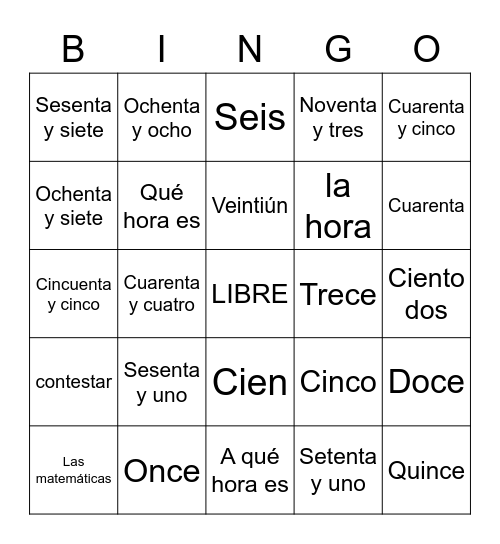 | B | I | N | G | O |
|---|---|---|---|---|
| Sesenta y siete | Ochenta y ocho | Seis | Noventa y tres | Cuarenta y cinco |
| Ochenta y siete | Qué hora es | Veintiún | la hora | Cuarenta |
| Cincuenta y cinco | Cuarenta y cuatro | LIBRE | Trece | Ciento dos |
| contestar | Sesenta y uno | Cien | Cinco | Doce |
| Las matemáticas | Once | A qué hora es | Setenta y uno | Quince |